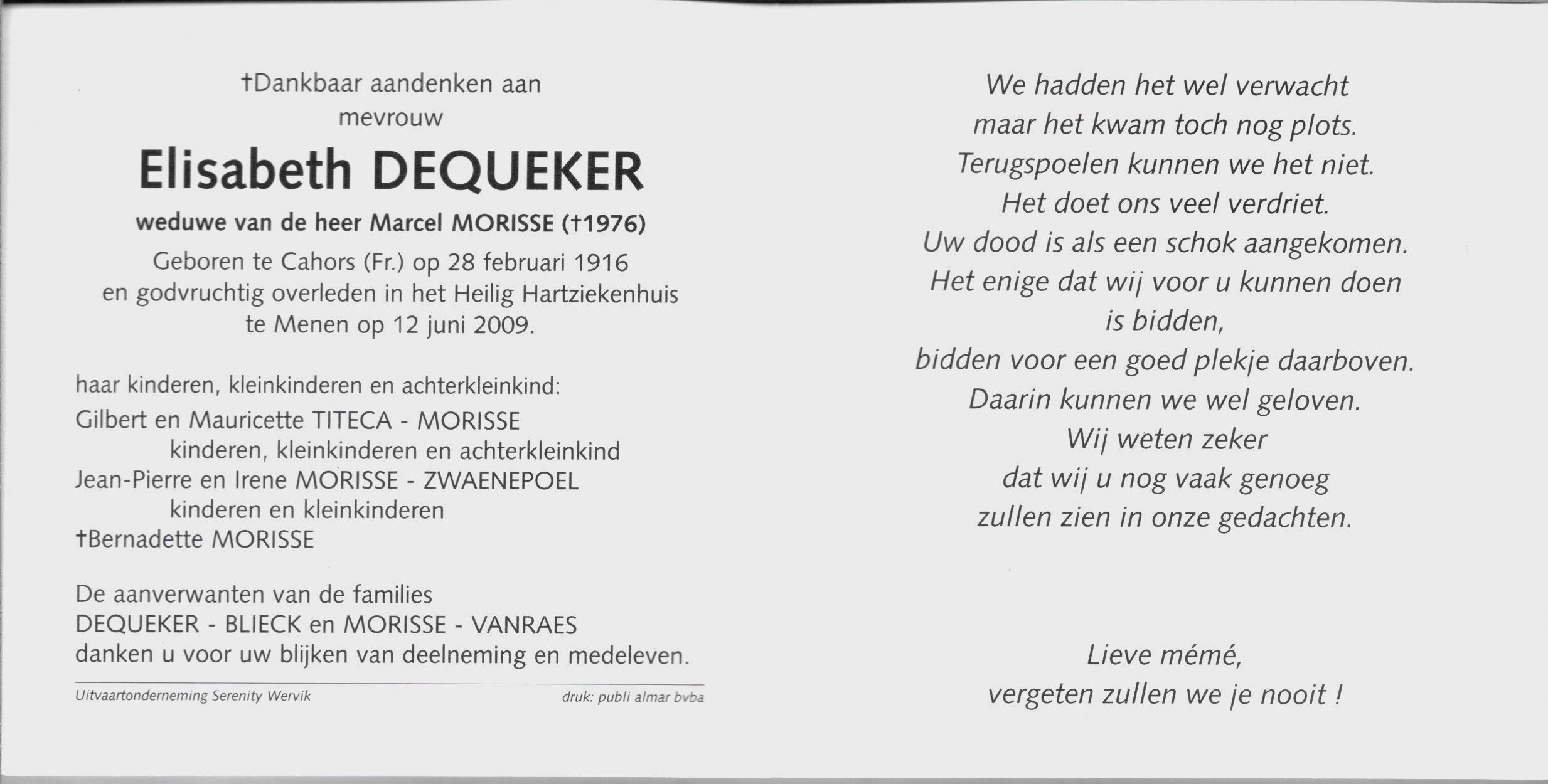 †Dankbaar aandenken aan
mevrouw

Elisabeth DEQUEKER

weduwe van de heer Marcel MORISSE (†1976)

Geboren te Cahors (Fr.) op 28 februari 1916
en godvruchtig overleden in het Heilig Hartziekenhuis
te Menen op 12 juni 2009.

haar kinderen, kleinkinderen en achterkleinkind:
Gilbert en Mauricette TITECA - MORISSE
kinderen, kleinkinderen en achterkleinkind
Jean-Pierre en Irene MORISSE - ZWAENEPOEL
kinderen en kleinkinderen
†Bernadette MORISSE

De aanverwanten van de families
DEQUEKER - BLIECK en MORISSE - VANRAES
danken u voor uw blijken van deelneming en medeleven.

Uitvaartonderneming Serenity Wervik

druk: publi almar bvba

We hadden het wel verwacht
maar het kwam toch nog plots.
Terugspoelen kunnen we het niet.
Het doet ons veel verdriet.
Uw dood is als een schok aangekomen.
Het enige dat wij voor u kunnen doen
is bidden,
bidden voor een goed plekje daarboven.
Daarin kunnen we wel geloven.
Wij weten zeker
dat wij u nog vaak genoeg
zullen zien in onze gedachten.

Lieve mémé,
vergeten zullen we je nooit !